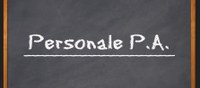 Personale P.A.